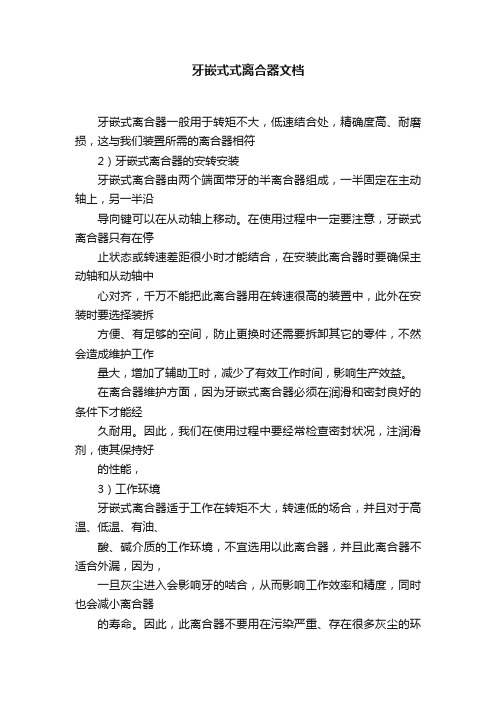 牙嵌式式离合器文档

牙嵌式离合器一般用于转矩不大，低速结合处，精确度高、耐磨损，这与我们装置所需的离合器相符

2）牙嵌式离合器的安转安装

牙嵌式离合器由两个端面带牙的半离合器组成，一半固定在主动轴上，另一半沿

导向键可以在从动轴上移动。在使用过程中一定要注意，牙嵌式离合器只有在停

止状态或转速差距很小时才能结合，在安装此离合器时要确保主动轴和从动轴中

心对齐，千万不能把此离合器用在转速很高的装置中，此外在安装时要选择装拆

方便、有足够的空间，防止更换时还需要拆卸其它的零件，不然会造成维护工作

量大，增加了辅助工时，减少了有效工作时间，影响生产效益。

在离合器维护方面，因为牙嵌式离合器必须在润滑和密封良好的条件下才能经

久耐用。因此，我们在使用过程中要经常检查密封状况，注润滑剂，使其保持好

的性能，

3）工作环境

牙嵌式离合器适于工作在转矩不大，转速低的场合，并且对于高温、低温、有油、

酸、碱介质的工作环境，不宜选用以此离合器，并且此离合器不适合外漏，因为，

一旦灰尘进入会影响牙的啮合，从而影响工作效率和精度，同时也会减小离合器

的寿命。因此，此离合器不要用在污染严重、存在很多灰尘的环